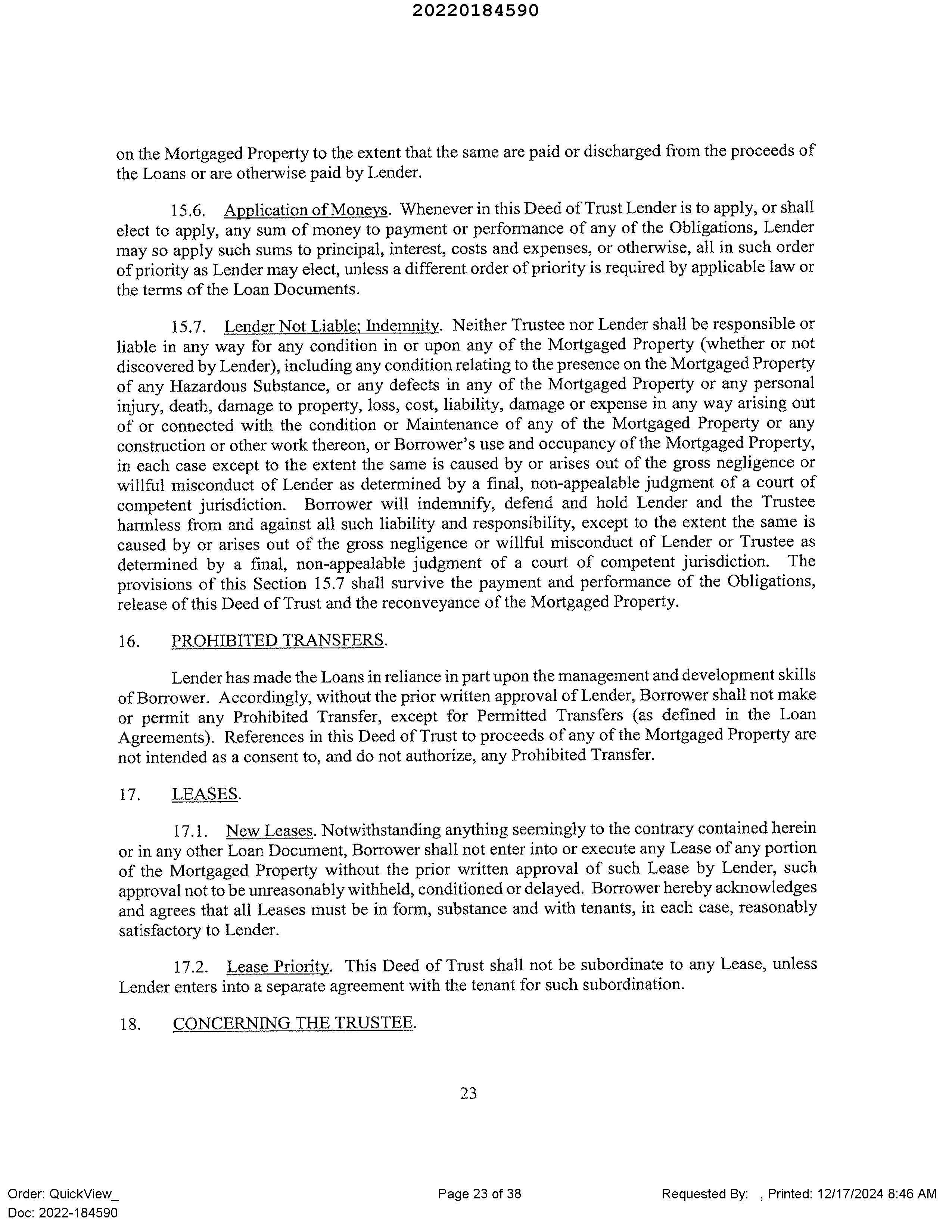 20220184590

on the Mortgaged Property to the extent that the same are paid or discharged from the proceeds of the Loans or are otherwise paid by Lender.

15.6. Application of Moneys. Whenever in this Deed of Trust Lender is to apply, or shall elect to apply, any sum of money to payment or performance of any of the Obligations, Lender may so apply such sums to principal, interest, costs and expenses, or otherwise, all in such order of priority as Lender may elect, unless a different order of priority is required by applicable law or the terms of the Loan Documents.

15.7. Lender Not Liable; Indemnity. Neither Trustee nor Lender shall be responsible or liable in any way for any condition in or upon any of the Mortgaged Property (whether or not discovered by Lender), including any condition relating to the presence on the Mortgaged Property of any Hazardous Substance, or any defects in any of the Mortgaged Property or any personal injury, death, damage to property, loss, cost, liability, damage or expense in any way arising out of or connected with the condition or Maintenance of any of the Mortgaged Property or any construction or other work thereon, or Borrower's use and occupancy of the Mortgaged Property, in each case except to the extent the same is caused by or arises out of the gross negligence or willful misconduct of Lender as determined by a final, non-appealable judgment of a court of competent jurisdiction. Borrower will indemnify, defend and hold Lender and the Trustee harmless from and against all such liability and responsibility, except to the extent the same is caused by or arises out of the gross negligence or willful misconduct of Lender or Trustee as determined by a final, non-appealable judgment of a court of competent jurisdiction. The provisions of this Section 15.7 shall survive the payment and performance of the Obligations, release of this Deed of Trust and the reconveyance of the Mortgaged Property.

16. PROHIBITED TRANSFERS.

Lender has made the Loans in reliance in part upon the management and development skills of Borrower. Accordingly, without the prior written approval of Lender, Borrower shall not make or permit any Prohibited Transfer, except for Permitted Transfers (as defined in the Loan Agreements). References in this Deed of Trust to proceeds of any of the Mortgaged Property are not intended as a consent to, and do not authorize, any Prohibited Transfer.

17. LEASES.

17.1. New Leases. Notwithstanding anything seemingly to the contrary contained herein or in any other Loan Document, Borrower shall not enter into or execute any Lease of any portion of the Mortgaged Property without the prior written approval of such Lease by Lender, such approval not to be unreasonably withheld, conditioned or delayed. Borrower hereby acknowledges and agrees that all Leases must be in form, substance and with tenants, in each case, reasonably satisfactory to Lender.

17.2. Lease Priority. This Deed of Trust shall not be subordinate to any Lease, unless Lender enters into a separate agreement with the tenant for such subordination.

18. CONCERNING THE TRUSTEE.

23

Order: QuickView_
Doc: 2022-184590

Page 23 of 38

Requested By: , Printed: 12/17/2024 8:46 AM